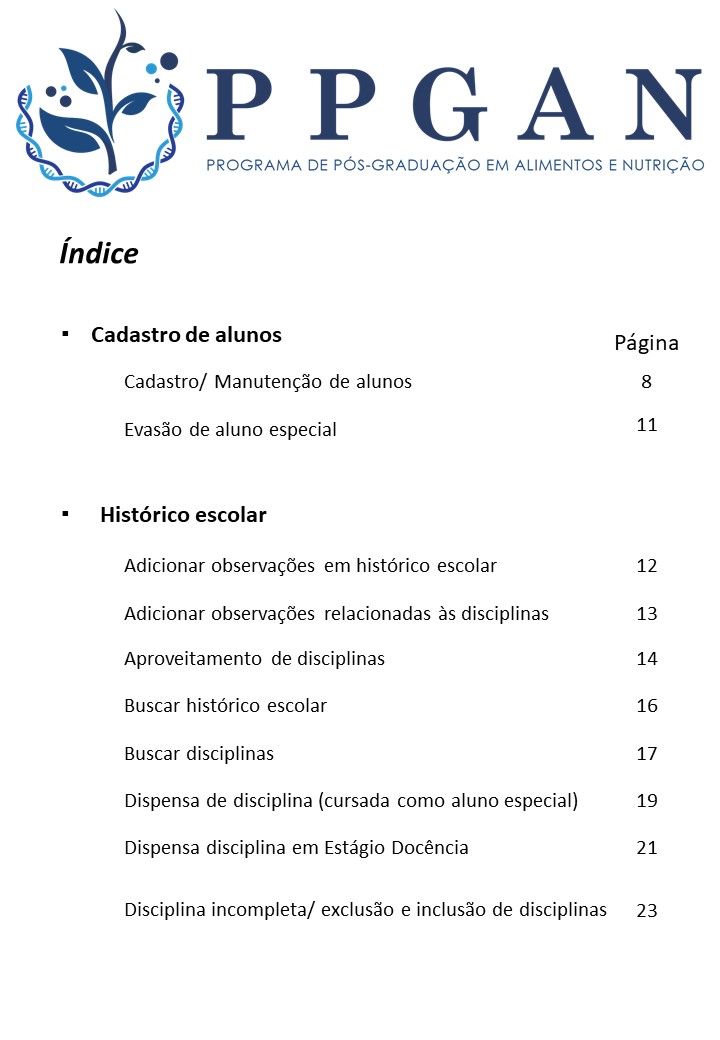 PPGAN
PROGRAMA DE PÓS-GRADUAÇÃO EM ALIMENTOS E NUTRIÇÃO

Índice

▪ Cadastro de alunos

Página

Cadastro/ Manutenção de alunos 8

Evasão de aluno especial 11

▪ Histórico escolar

Adicionar observações em histórico escolar 12

Adicionar observações relacionadas às disciplinas 13

Aproveitamento de disciplinas 14

Buscar histórico escolar 16

Buscar disciplinas 17

Dispensa de disciplina (cursada como aluno especial) 19

Dispensa disciplina em Estágio Docência 21

Disciplina incompleta/ exclusão e inclusão de disciplinas 23